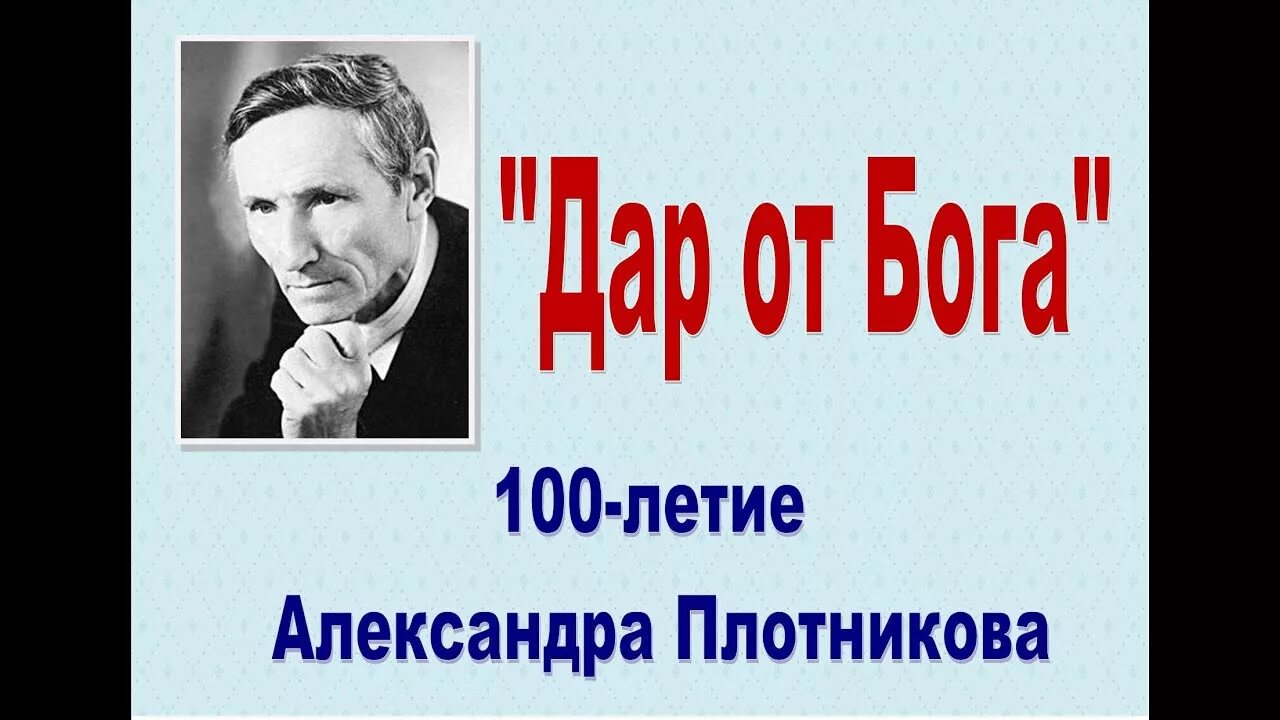 "Дар от Бога"

100-летие

Александра Плотникова